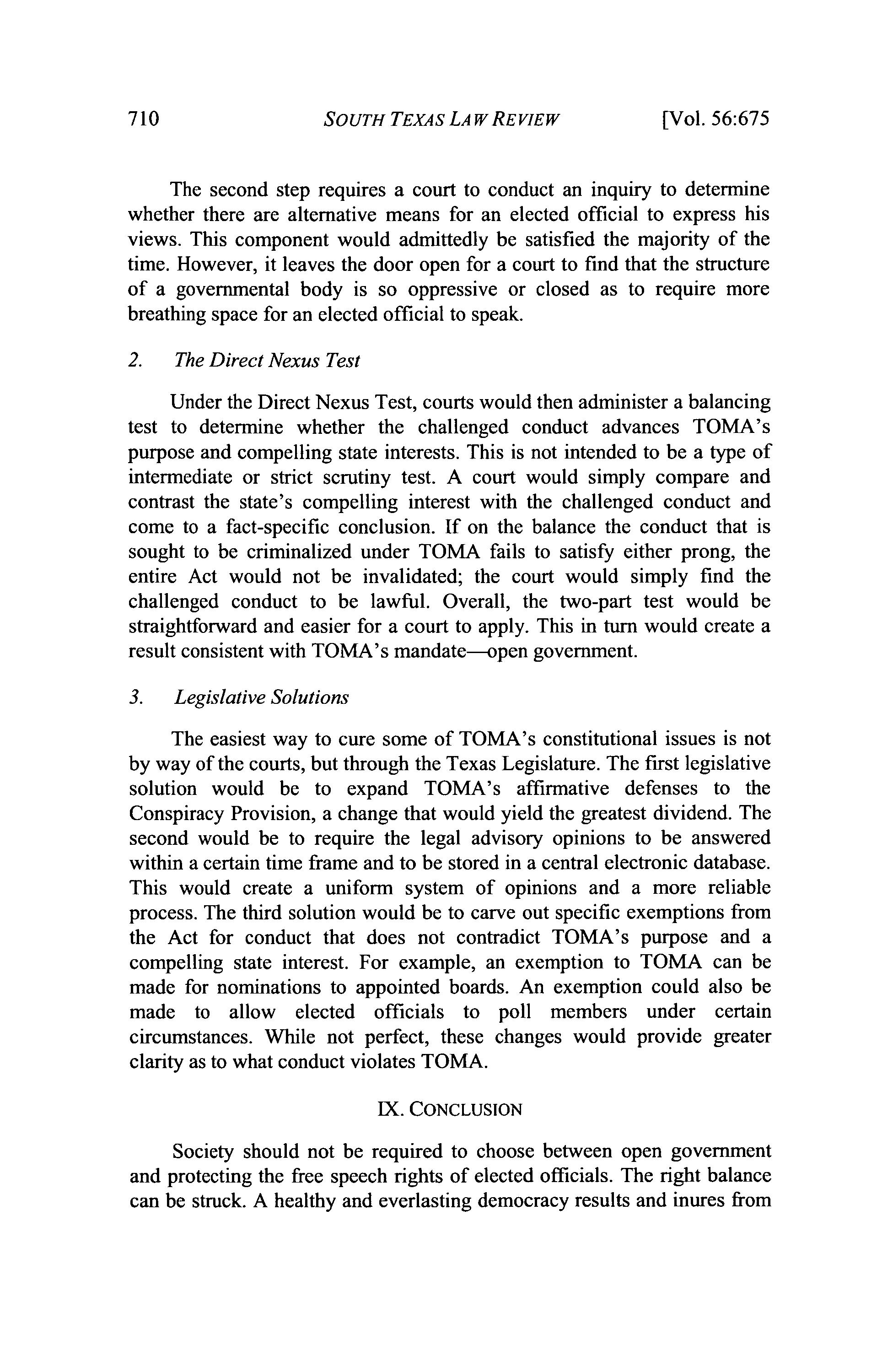 710 SOUTH TEXAS LAW REVIEW [Vol. 56:675

The second step requires a court to conduct an inquiry to determine whether there are alternative means for an elected official to express his views. This component would admittedly be satisfied the majority of the time. However, it leaves the door open for a court to find that the structure of a governmental body is so oppressive or closed as to require more breathing space for an elected official to speak.

2. The Direct Nexus Test

Under the Direct Nexus Test, courts would then administer a balancing test to determine whether the challenged conduct advances TOMA's purpose and compelling state interests. This is not intended to be a type of intermediate or strict scrutiny test. A court would simply compare and contrast the state's compelling interest with the challenged conduct and come to a fact-specific conclusion. If on the balance the conduct that is sought to be criminalized under TOMA fails to satisfy either prong, the entire Act would not be invalidated; the court would simply find the challenged conduct to be lawful. Overall, the two-part test would be straightforward and easier for a court to apply. This in turn would create a result consistent with TOMA's mandate—open government.

3. Legislative Solutions

The easiest way to cure some of TOMA's constitutional issues is not by way of the courts, but through the Texas Legislature. The first legislative solution would be to expand TOMA's affirmative defenses to the Conspiracy Provision, a change that would yield the greatest dividend. The second would be to require the legal advisory opinions to be answered within a certain time frame and to be stored in a central electronic database. This would create a uniform system of opinions and a more reliable process. The third solution would be to carve out specific exemptions from the Act for conduct that does not contradict TOMA's purpose and a compelling state interest. For example, an exemption to TOMA can be made for nominations to appointed boards. An exemption could also be made to allow elected officials to poll members under certain circumstances. While not perfect, these changes would provide greater clarity as to what conduct violates TOMA.

IX. CONCLUSION

Society should not be required to choose between open government and protecting the free speech rights of elected officials. The right balance can be struck. A healthy and everlasting democracy results and inures from